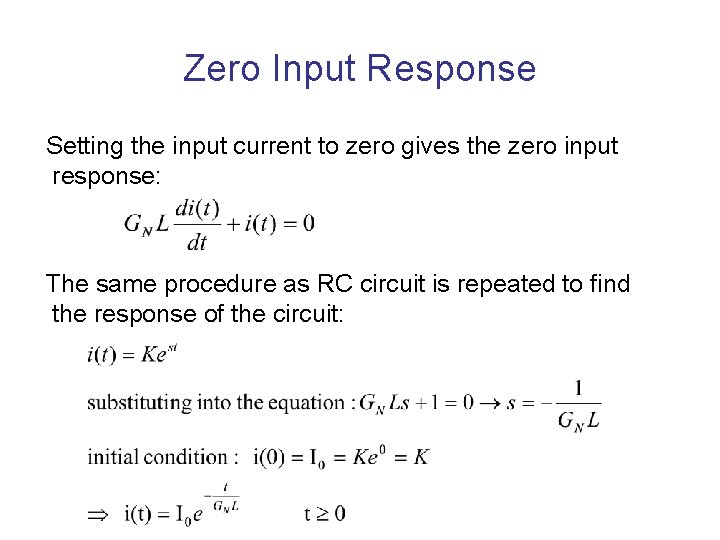 Zero Input Response

Setting the input current to zero gives the zero input response:

$G_N L \frac{di(t)}{dt} + i(t) = 0$

The same procedure as RC circuit is repeated to find the response of the circuit:

$i(t) = Ke^{st}$

substituting into the equation : $G_N Ls + 1 = 0 \rightarrow s = -\frac{1}{G_N L}$

initial condition : $i(0) = I_0 = Ke^0 = K$

$\Rightarrow i(t) = I_0 e^{-\frac{t}{G_N L}}$ $t \geq 0$